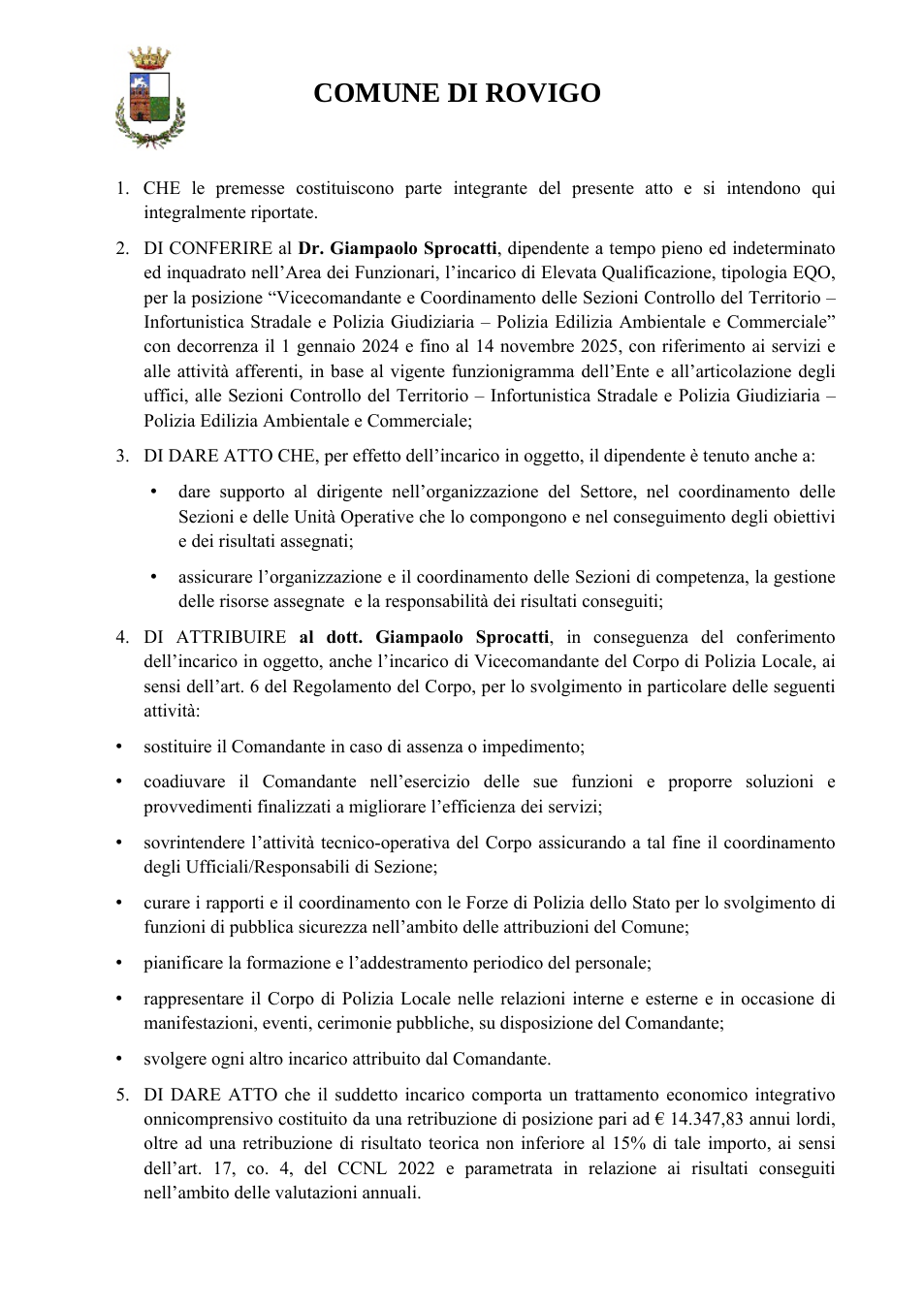 COMUNE DI ROVIGO

1. CHE le premesse costituiscono parte integrante del presente atto e si intendono qui integralmente riportate.

2. DI CONFERIRE al Dr. Giampaolo Sprocatti, dipendente a tempo pieno ed indeterminato ed inquadrato nell'Area dei Funzionari, l'incarico di Elevata Qualificazione, tipologia EQO, per la posizione "Vicecomandante e Coordinamento delle Sezioni Controllo del Territorio – Infortunistica Stradale e Polizia Giudiziaria – Polizia Edilizia Ambientale e Commerciale" con decorrenza il 1 gennaio 2024 e fino al 14 novembre 2025, con riferimento ai servizi e alle attività afferenti, in base al vigente funzionigramma dell'Ente e all'articolazione degli uffici, alle Sezioni Controllo del Territorio – Infortunistica Stradale e Polizia Giudiziaria – Polizia Edilizia Ambientale e Commerciale;

3. DI DARE ATTO CHE, per effetto dell'incarico in oggetto, il dipendente è tenuto anche a:

• dare supporto al dirigente nell'organizzazione del Settore, nel coordinamento delle Sezioni e delle Unità Operative che lo compongono e nel conseguimento degli obiettivi e dei risultati assegnati;

• assicurare l'organizzazione e il coordinamento delle Sezioni di competenza, la gestione delle risorse assegnate e la responsabilità dei risultati conseguiti;

4. DI ATTRIBUIRE al dott. Giampaolo Sprocatti, in conseguenza del conferimento dell'incarico in oggetto, anche l'incarico di Vicecomandante del Corpo di Polizia Locale, ai sensi dell'art. 6 del Regolamento del Corpo, per lo svolgimento in particolare delle seguenti attività:

• sostituire il Comandante in caso di assenza o impedimento;

• coadiuvare il Comandante nell'esercizio delle sue funzioni e proporre soluzioni e provvedimenti finalizzati a migliorare l'efficienza dei servizi;

• sovrintendere l'attività tecnico-operativa del Corpo assicurando a tal fine il coordinamento degli Ufficiali/Responsabili di Sezione;

• curare i rapporti e il coordinamento con le Forze di Polizia dello Stato per lo svolgimento di funzioni di pubblica sicurezza nell'ambito delle attribuzioni del Comune;

• pianificare la formazione e l'addestramento periodico del personale;

• rappresentare il Corpo di Polizia Locale nelle relazioni interne e esterne e in occasione di manifestazioni, eventi, cerimonie pubbliche, su disposizione del Comandante;

• svolgere ogni altro incarico attribuito dal Comandante.

5. DI DARE ATTO che il suddetto incarico comporta un trattamento economico integrativo onnicomprensivo costituito da una retribuzione di posizione pari ad € 14.347,83 annui lordi, oltre ad una retribuzione di risultato teorica non inferiore al 15% di tale importo, ai sensi dell'art. 17, co. 4, del CCNL 2022 e parametrata in relazione ai risultati conseguiti nell'ambito delle valutazioni annuali.